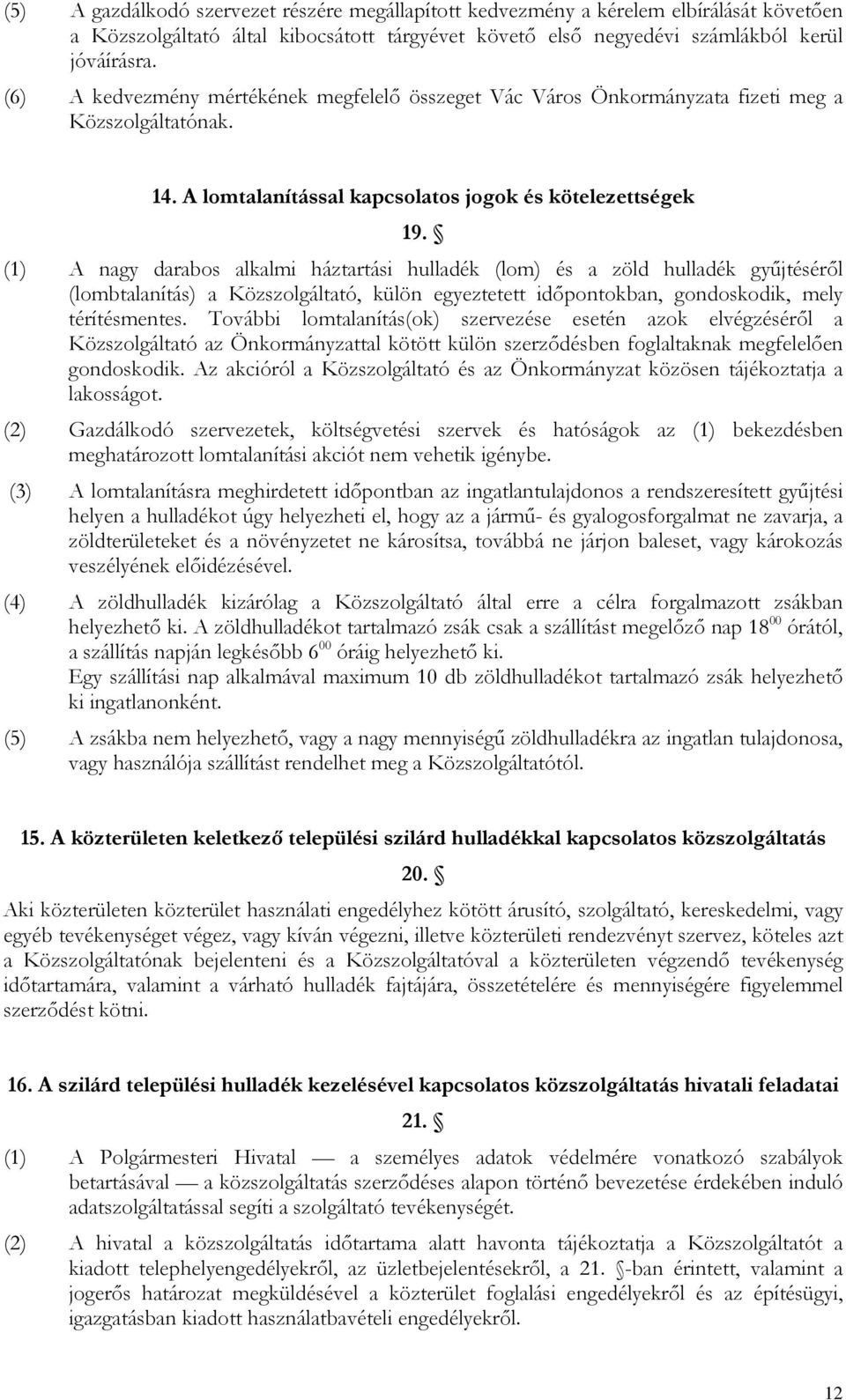 (5) A gazdálkodó szervezet részére megállapított kedvezmény a kérelem elbírálását követően a Közszolgáltató által kibocsátott tárgyévet követő első negyedévi számlákból kerül jóváírásra.

(6) A kedvezmény mértékének megfelelő összeget Vác Város Önkormányzata fizeti meg a Közszolgáltatónak.

14. A lomtalanítással kapcsolatos jogok és kötelezettségek

19. §

(1) A nagy darabos alkalmi háztartási hulladék (lom) és a zöld hulladék gyűjtéséről (lombtalanítás) a Közszolgáltató, külön egyeztetett időpontokban, gondoskodik, mely térítésmentes. További lomtalanítás(ok) szervezése esetén azok elvégzéséről a Közszolgáltató az Önkormányzattal kötött külön szerződésben foglaltaknak megfelelően gondoskodik. Az akcióról a Közszolgáltató és az Önkormányzat közösen tájékoztatja a lakosságot.

(2) Gazdálkodó szervezetek, költségvetési szervek és hatóságok az (1) bekezdésben meghatározott lomtalanítási akciót nem vehetik igénybe.

(3) A lomtalanításra meghirdetett időpontban az ingatlantulajdonos a rendszeresített gyűjtési helyen a hulladékot úgy helyezheti el, hogy az a jármű- és gyalogosforgalmat ne zavarja, a zöldterületeket és a növényzetet ne károsítsa, továbbá ne járjon baleset, vagy károkozás veszélyének előidézésével.

(4) A zöldhulladék kizárólag a Közszolgáltató által erre a célra forgalmazott zsákban helyezhető ki. A zöldhulladékot tartalmazó zsák csak a szállítást megelőző nap $18^{00}$ órától, a szállítás napján legkésőbb $6^{00}$ óráig helyezhető ki.
Egy szállítási nap alkalmával maximum 10 db zöldhulladékot tartalmazó zsák helyezhető ki ingatlanonként.

(5) A zsákba nem helyezhető, vagy a nagy mennyiségű zöldhulladékra az ingatlan tulajdonosa, vagy használója szállítást rendelhet meg a Közszolgáltatótól.

15. A közterületen keletkező települési szilárd hulladékkal kapcsolatos közszolgáltatás

20. §

Aki közterületen közterület használati engedélyhez kötött árusító, szolgáltató, kereskedelmi, vagy egyéb tevékenységet végez, vagy kíván végezni, illetve közterületi rendezvényt szervez, köteles azt a Közszolgáltatónak bejelenteni és a Közszolgáltatóval a közterületen végzendő tevékenység időtartamára, valamint a várható hulladék fajtájára, összetételére és mennyiségére figyelemmel szerződést kötni.

16. A szilárd települési hulladék kezelésével kapcsolatos közszolgáltatás hivatali feladatai

21. §

(1) A Polgármesteri Hivatal — a személyes adatok védelmére vonatkozó szabályok betartásával — a közszolgáltatás szerződéses alapon történő bevezetése érdekében induló adatszolgáltatással segíti a szolgáltató tevékenységét.

(2) A hivatal a közszolgáltatás időtartama alatt havonta tájékoztatja a Közszolgáltatót a kiadott telephelyengedélyekről, az üzletbejelentésekről, a 21. §-ban érintett, valamint a jogerős határozat megküldésével a közterület foglalási engedélyekről és az építésügyi, igazgatásban kiadott használatbavételi engedélyekről.

12